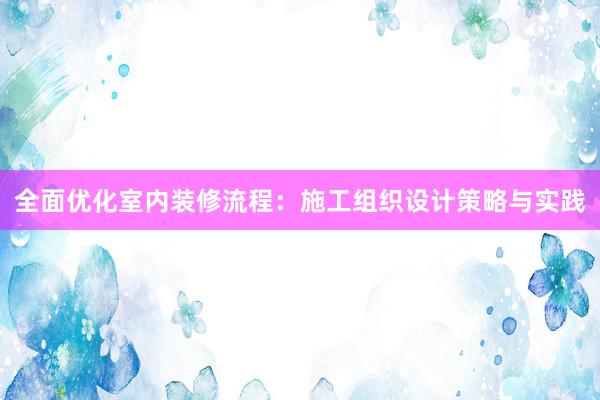 全面优化室内装修流程：施工组织设计策略与实践